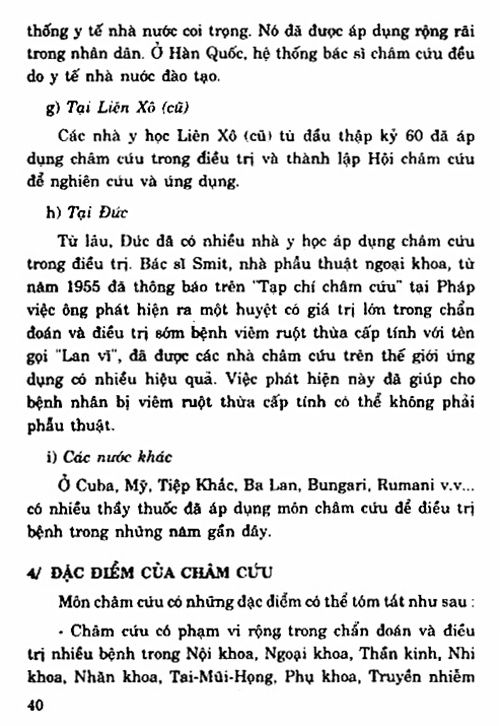 thống y tế nhà nước coi trọng. Nó đã được áp dụng rộng rãi trong nhân dân. Ở Hàn Quốc, hệ thống bác sĩ châm cứu đều do y tế nhà nước đào tạo.

g) Tại Liên Xô (cũ)

Các nhà y học Liên Xô (cũ) từ đầu thập kỷ 60 đã áp dụng châm cứu trong điều trị và thành lập Hội châm cứu để nghiên cứu và ứng dụng.

h) Tại Đức

Từ lâu, Đức đã có nhiều nhà y học áp dụng châm cứu trong điều trị. Bác sĩ Smit, nhà phẫu thuật ngoại khoa, từ năm 1955 đã thông báo trên "Tạp chí châm cứu" tại Pháp việc ông phát hiện ra một huyệt có giá trị lớn trong chẩn đoán và điều trị sớm bệnh viêm ruột thừa cấp tính với tên gọi "Lan vĩ", đã được các nhà châm cứu trên thế giới ứng dụng có nhiều hiệu quả. Việc phát hiện này đã giúp cho bệnh nhân bị viêm ruột thừa cấp tính có thể không phải phẫu thuật.

i) Các nước khác

Ở Cuba, Mỹ, Tiệp Khắc, Ba Lan, Bungari, Rumani v.v... có nhiều thầy thuốc đã áp dụng môn châm cứu để điều trị bệnh trong những năm gần đây.

4/ ĐẶC ĐIỂM CỦA CHÂM CỨU

Môn châm cứu có những đặc điểm có thể tóm tắt như sau :

- Châm cứu có phạm vi rộng trong chẩn đoán và điều trị nhiều bệnh trong Nội khoa, Ngoại khoa, Thần kinh, Nhi khoa, Nhãn khoa, Tai-Mũi-Họng, Phụ khoa, Truyền nhiễm

40